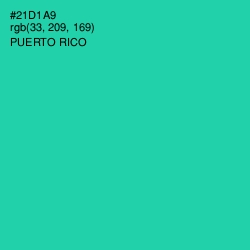 #21D1A9
rgb(33, 209, 169)
PUERTO RICO